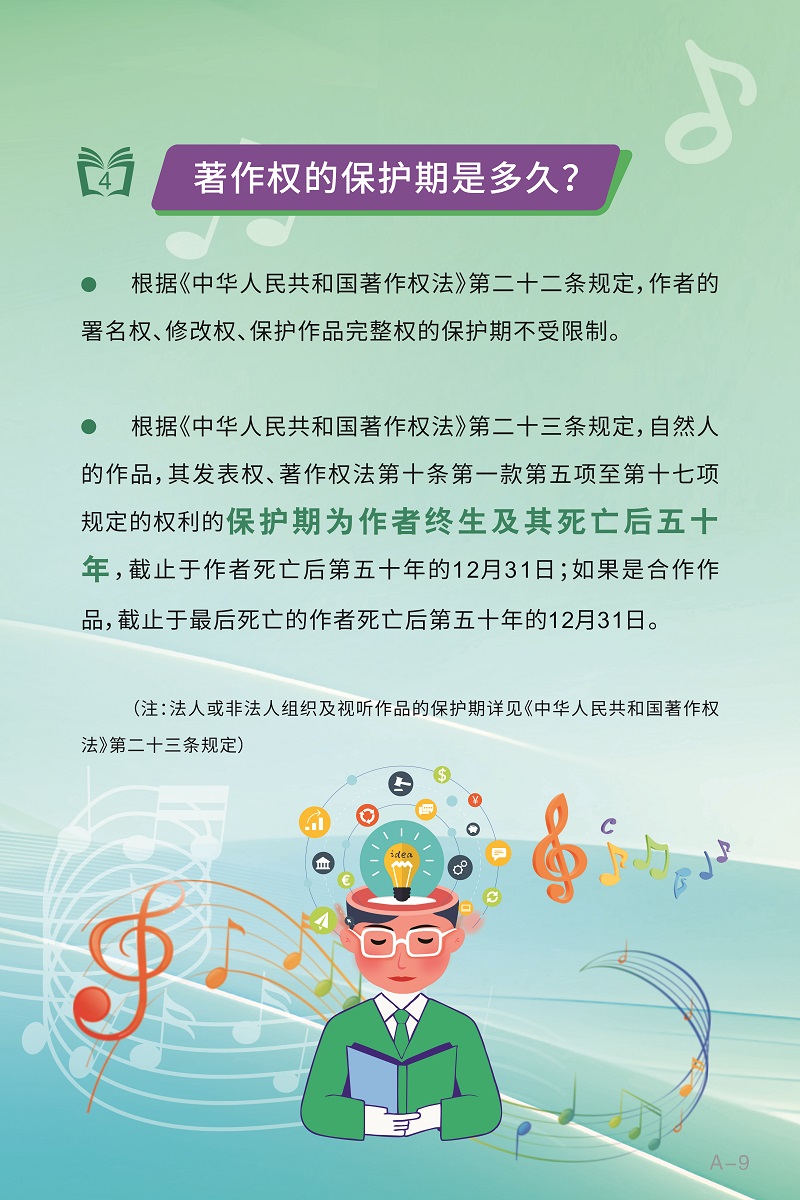 4

著作权的保护期是多久？

• 根据《中华人民共和国著作权法》第二十二条规定，作者的署名权、修改权、保护作品完整权的保护期不受限制。

• 根据《中华人民共和国著作权法》第二十三条规定，自然人的作品，其发表权、著作权法第十条第一款第五项至第十七项规定的权利的保护期为作者终生及其死亡后五十年，截止于作者死亡后第五十年的12月31日；如果是合作作品，截止于最后死亡的作者死亡后第五十年的12月31日。

（注：法人或非法人组织及视听作品的保护期详见《中华人民共和国著作权法》第二十三条规定）

idea

A-9